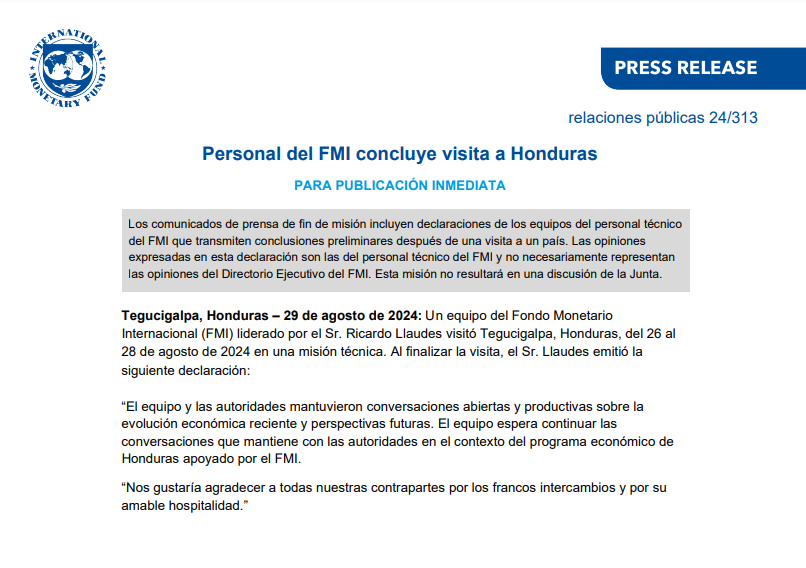 INTERNATIONAL MONETARY FUND

PRESS RELEASE

relaciones públicas 24/313

Personal del FMI concluye visita a Honduras

PARA PUBLICACIÓN INMEDIATA

Los comunicados de prensa de fin de misión incluyen declaraciones de los equipos del personal técnico del FMI que transmiten conclusiones preliminares después de una visita a un país. Las opiniones expresadas en esta declaración son las del personal técnico del FMI y no necesariamente representan las opiniones del Directorio Ejecutivo del FMI. Esta misión no resultará en una discusión de la Junta.

Tegucigalpa, Honduras – 29 de agosto de 2024: Un equipo del Fondo Monetario Internacional (FMI) liderado por el Sr. Ricardo Llaudes visitó Tegucigalpa, Honduras, del 26 al 28 de agosto de 2024 en una misión técnica. Al finalizar la visita, el Sr. Llaudes emitió la siguiente declaración:

“El equipo y las autoridades mantuvieron conversaciones abiertas y productivas sobre la evolución económica reciente y perspectivas futuras. El equipo espera continuar las conversaciones que mantiene con las autoridades en el contexto del programa económico de Honduras apoyado por el FMI.

“Nos gustaría agradecer a todas nuestras contrapartes por los francos intercambios y por su amable hospitalidad.”